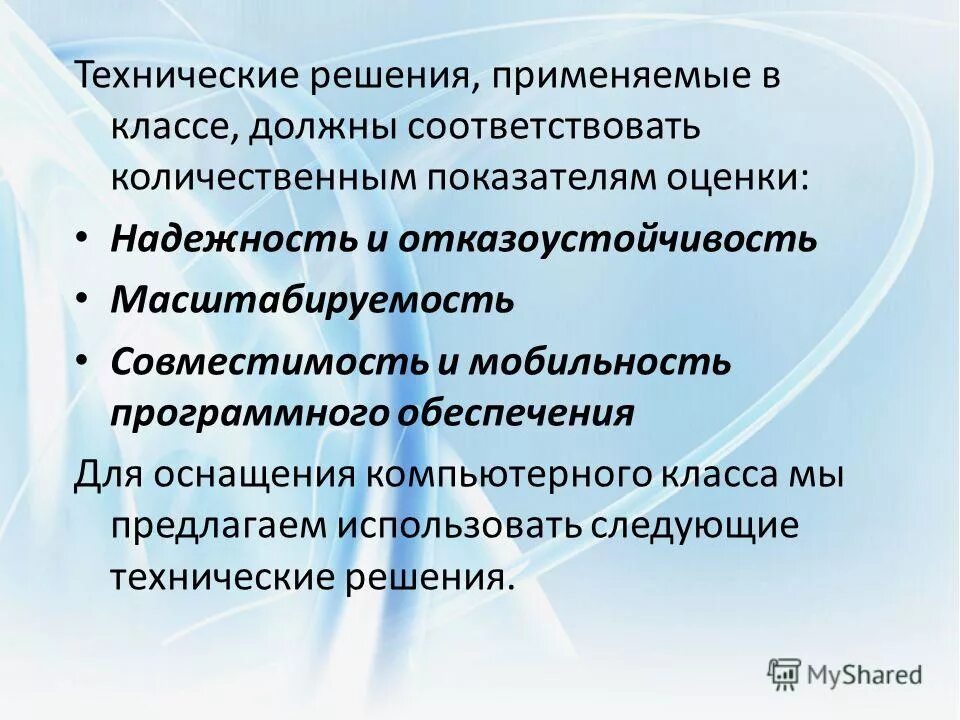 Технические решения, применяемые в классе, должны соответствовать количественным показателям оценки:

• Надежность и отказоустойчивость
• Масштабируемость
• Совместимость и мобильность программного обеспечения

Для оснащения компьютерного класса мы предлагаем использовать следующие технические решения.

MyShared